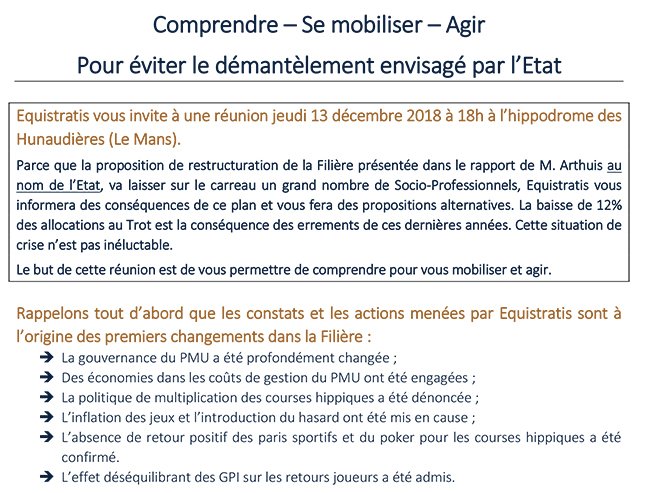 Comprendre – Se mobiliser – Agir

Pour éviter le démantèlement envisagé par l'Etat

Equistratis vous invite à une réunion jeudi 13 décembre 2018 à 18h à l'hippodrome des Hunaudières (Le Mans).

Parce que la proposition de restructuration de la Filière présentée dans le rapport de M. Arthuis au nom de l'Etat, va laisser sur le carreau un grand nombre de Socio-Professionnels, Equistratis vous informera des conséquences de ce plan et vous fera des propositions alternatives. La baisse de 12% des allocations au Trot est la conséquence des errements de ces dernières années. Cette situation de crise n'est pas inéluctable.

Le but de cette réunion est de vous permettre de comprendre pour vous mobiliser et agir.

Rappelons tout d'abord que les constats et les actions menées par Equistratis sont à l'origine des premiers changements dans la Filière :

➔ La gouvernance du PMU a été profondément changée ;
➔ Des économies dans les coûts de gestion du PMU ont été engagées ;
➔ La politique de multiplication des courses hippiques a été dénoncée ;
➔ L'inflation des jeux et l'introduction du hasard ont été mis en cause ;
➔ L'absence de retour positif des paris sportifs et du poker pour les courses hippiques a été confirmé.
➔ L'effet déséquilibrant des GPI sur les retours joueurs a été admis.